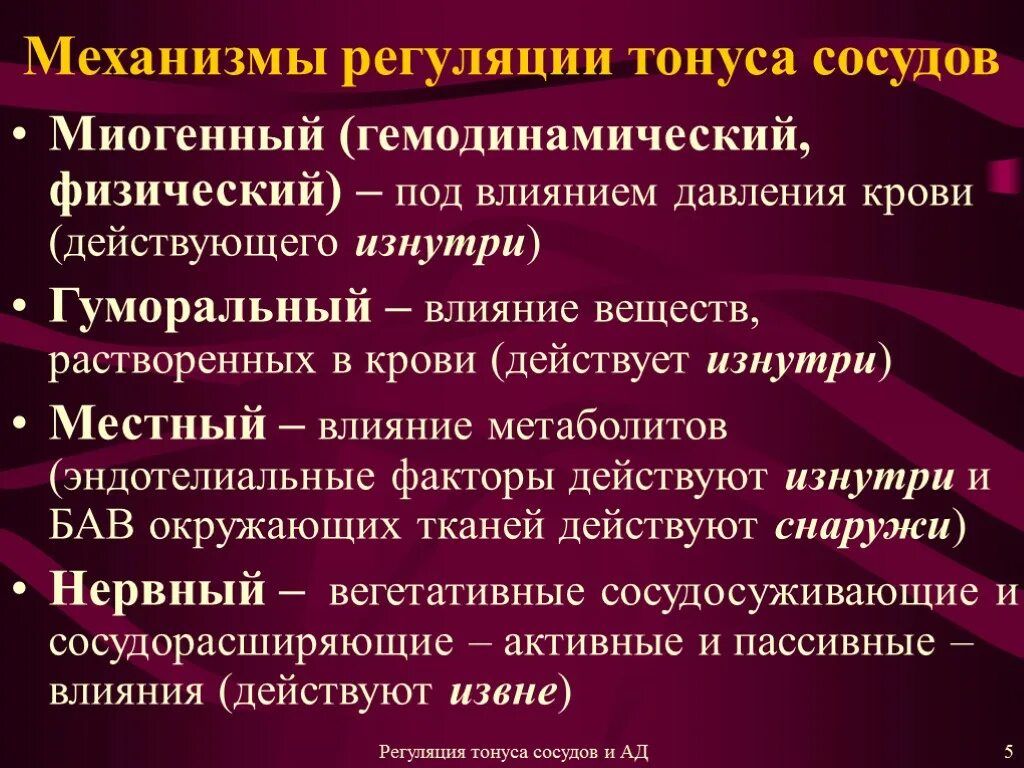 Механизмы регуляции тонуса сосудов

• Миогенный (гемодинамический, физический) – под влиянием давления крови (действующего изнутри)
• Гуморальный – влияние веществ, растворенных в крови (действует изнутри)
• Местный – влияние метаболитов (эндотелиальные факторы действуют изнутри и БАВ окружающих тканей действуют снаружи)
• Нервный – вегетативные сосудосуживающие и сосудорасширяющие – активные и пассивные – влияния (действуют извне)

Регуляция тонуса сосудов и АД

5